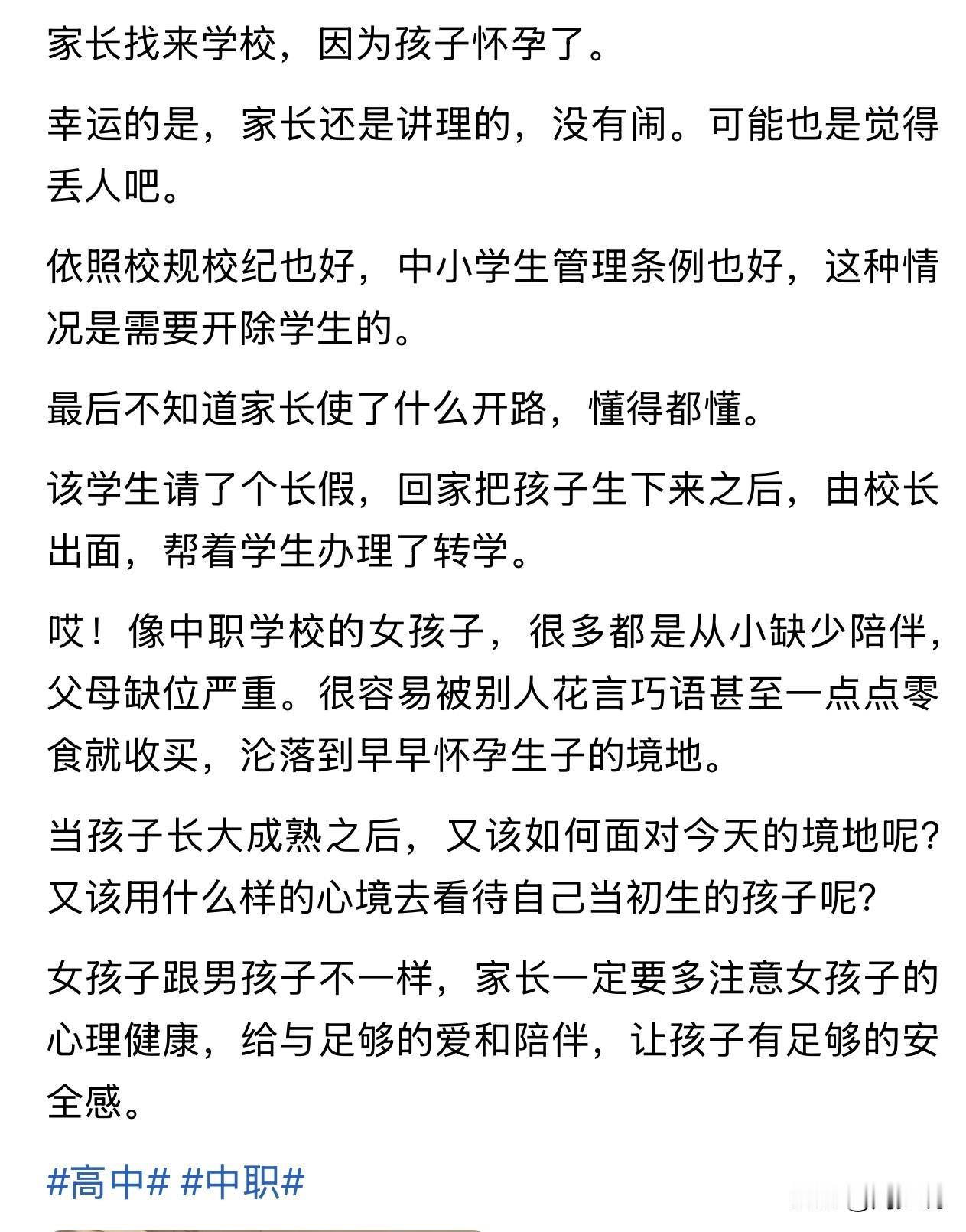 家长找来学校，因为孩子怀孕了。

幸运的是，家长还是讲理的，没有闹。可能也是觉得丢人吧。

依照校规校纪也好，中小学生管理条例也好，这种情况是需要开除学生的。

最后不知道家长使了什么开路，懂得都懂。

该学生请了个长假，回家把孩子生下来之后，由校长出面，帮着学生办理了转学。

哎！像中职学校的女孩子，很多都是从小缺少陪伴，父母缺位严重。很容易被别人花言巧语甚至一点点零食就收买，沦落到早早怀孕生子的境地。

当孩子长大成熟之后，又该如何面对今天的境地呢？又该用什么样的心境去看待自己当初生的孩子呢？

女孩子跟男孩子不一样，家长一定要多注意女孩子的心理健康，给与足够的爱和陪伴，让孩子有足够的安全感。

#高中# #中职#